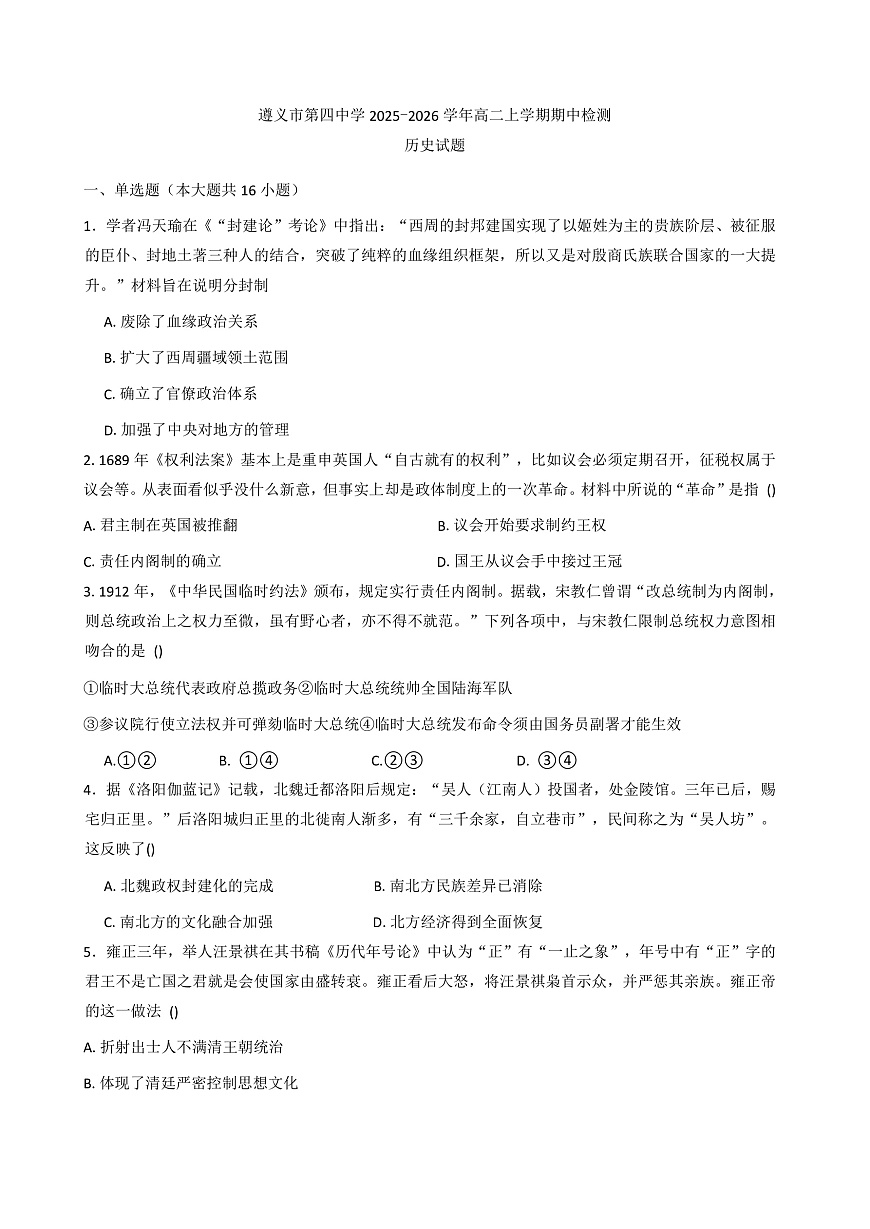 遵义市第四中学 2025-2026 学年高二上学期期中检测

历史试题

一、单选题（本大题共 16 小题）

1．学者冯天瑜在《“封建论”考论》中指出：“西周的封邦建国实现了以姬姓为主的贵族阶层、被征服的臣仆、封地土著三种人的结合，突破了纯粹的血缘组织框架，所以又是对殷商氏族联合国家的一大提升。”材料旨在说明分封制

A. 废除了血缘政治关系

B. 扩大了西周疆域领土范围

C. 确立了官僚政治体系

D. 加强了中央对地方的管理

2. 1689 年《权利法案》基本上是重申英国人“自古就有的权利”，比如议会必须定期召开，征税权属于议会等。从表面看似乎没什么新意，但事实上却是政体制度上的一次革命。材料中所说的“革命”是指 ()

A. 君主制在英国被推翻

B. 议会开始要求制约王权

C. 责任内阁制的确立

D. 国王从议会手中接过王冠

3. 1912 年，《中华民国临时约法》颁布，规定实行责任内阁制。据载，宋教仁曾谓“改总统制为内阁制，则总统政治上之权力至微，虽有野心者，亦不得不就范。”下列各项中，与宋教仁限制总统权力意图相吻合的是 ()

①临时大总统代表政府总揽政务②临时大总统统帅全国陆海军队

③参议院行使立法权并可弹劾临时大总统④临时大总统发布命令须由国务员副署才能生效

A.①②　　B. ①④　　C.②③　　D. ③④

4．据《洛阳伽蓝记》记载，北魏迁都洛阳后规定：“吴人（江南人）投国者，处金陵馆。三年已后，赐宅归正里。”后洛阳城归正里的北徙南人渐多，有“三千余家，自立巷市”，民间称之为“吴人坊”。这反映了()

A. 北魏政权封建化的完成

B. 南北方民族差异已消除

C. 南北方的文化融合加强

D. 北方经济得到全面恢复

5．雍正三年，举人汪景祺在其书稿《历代年号论》中认为“正”有“一止之象”，年号中有“正”字的君王不是亡国之君就是会使国家由盛转衰。雍正看后大怒，将汪景祺枭首示众，并严惩其亲族。雍正帝的这一做法 ()

A. 折射出士人不满清王朝统治

B. 体现了清廷严密控制思想文化